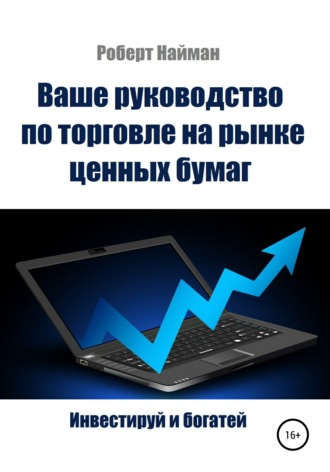 Роберт Найман

Ваше руководство по торговле на рынке ценных бумаг

Инвестируй и богатей

16+